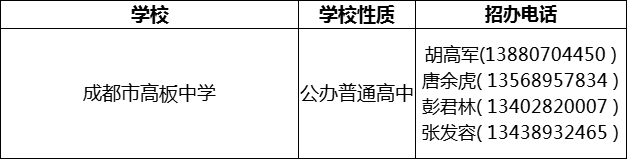 | 学校 | 学校性质 | 招办电话 |
|---|---|---|
| 成都市高板中学 | 公办普通高中 | 胡高军(13880704450 ) 唐余虎( 13568957834 ) 彭君林( 13402820007 ) 张发容( 13438932465 ) |